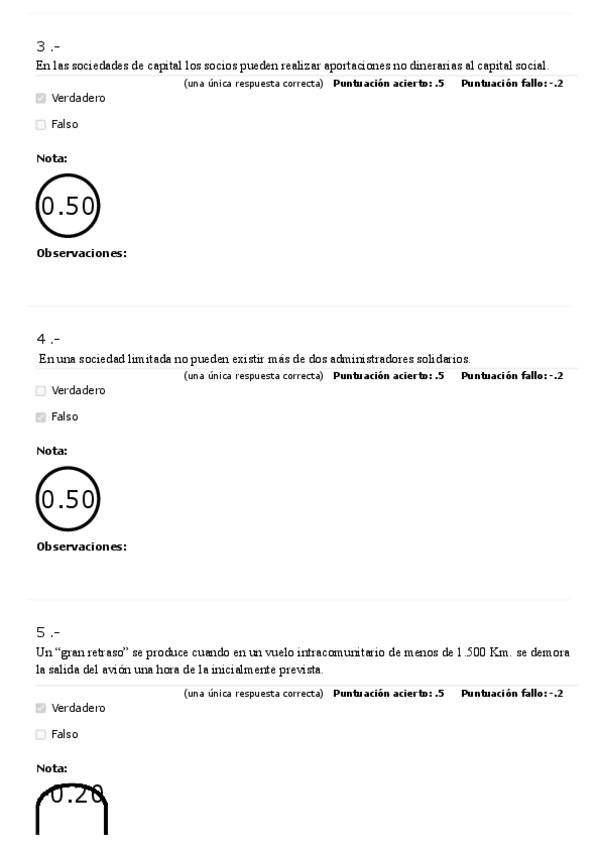 3 .-
En las sociedades de capital los socios pueden realizar aportaciones no dinerarias al capital social.

(una única respuesta correcta) **Puntuación acierto: .5** **Puntuación fallo: -.2**

Verdadero

Falso

**Nota:**

0.50

**Observaciones:**

4 .-
En una sociedad limitada no pueden existir más de dos administradores solidarios.

(una única respuesta correcta) **Puntuación acierto: .5** **Puntuación fallo: -.2**

Verdadero

Falso

**Nota:**

0.50

**Observaciones:**

5 .-
Un "gran retraso" se produce cuando en un vuelo intracomunitario de menos de 1.500 Km. se demora la salida del avión una hora de la inicialmente prevista.

(una única respuesta correcta) **Puntuación acierto: .5** **Puntuación fallo: -.2**

Verdadero

Falso

**Nota:**

-0.20